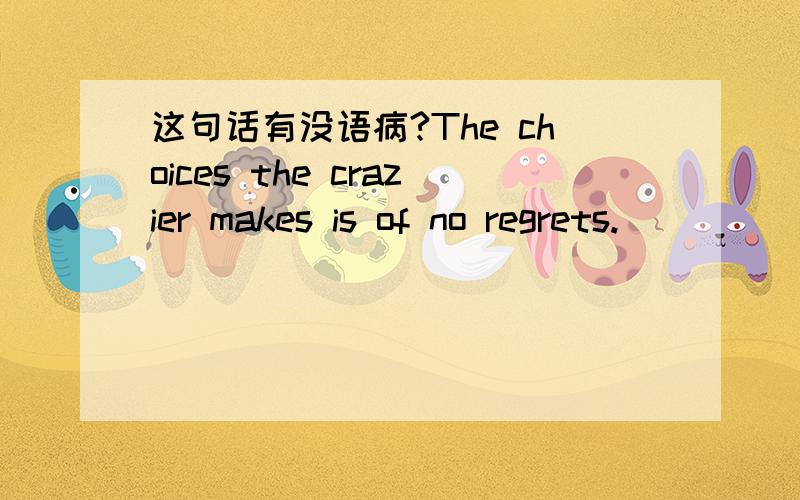 这句话有没语病?The choices the crazier makes is of no regrets.